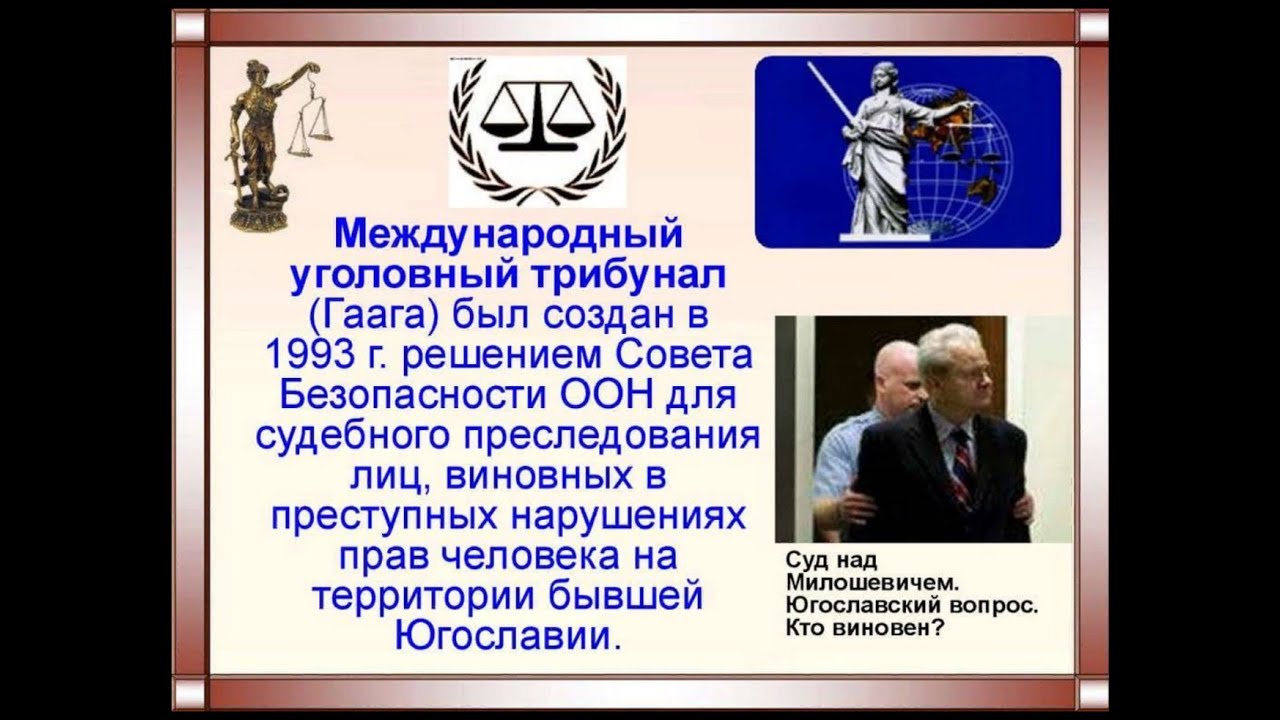 Международный уголовный трибунал (Гаага) был создан в 1993 г. решением Совета Безопасности ООН для судебного преследования лиц, виновных в преступных нарушениях прав человека на территории бывшей Югославии.

Суд над Милошевичем. Югославский вопрос. Кто виновен?